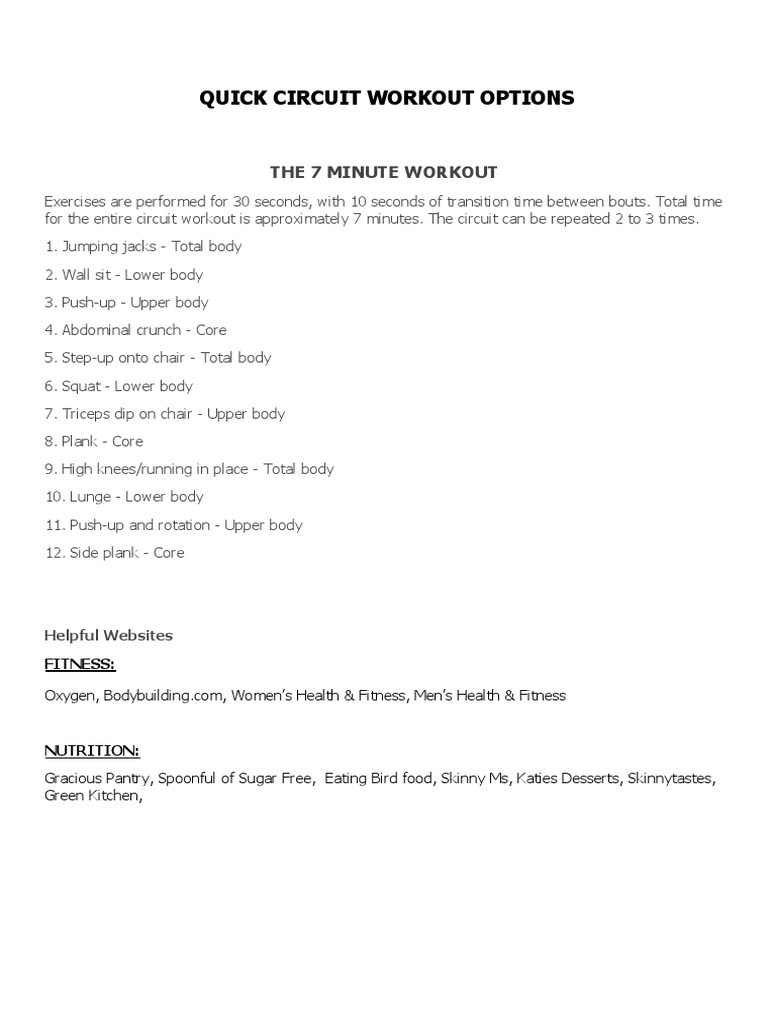 QUICK CIRCUIT WORKOUT OPTIONS

THE 7 MINUTE WORKOUT

Exercises are performed for 30 seconds, with 10 seconds of transition time between bouts. Total time for the entire circuit workout is approximately 7 minutes. The circuit can be repeated 2 to 3 times.

1. Jumping jacks - Total body

2. Wall sit - Lower body

3. Push-up - Upper body

4. Abdominal crunch - Core

5. Step-up onto chair - Total body

6. Squat - Lower body

7. Triceps dip on chair - Upper body

8. Plank - Core

9. High knees/running in place - Total body

10. Lunge - Lower body

11. Push-up and rotation - Upper body

12. Side plank - Core

Helpful Websites

FITNESS:

Oxygen, Bodybuilding.com, Women's Health & Fitness, Men's Health & Fitness

NUTRITION:

Gracious Pantry, Spoonful of Sugar Free, Eating Bird food, Skinny Ms, Katies Desserts, Skinnytastes, Green Kitchen,